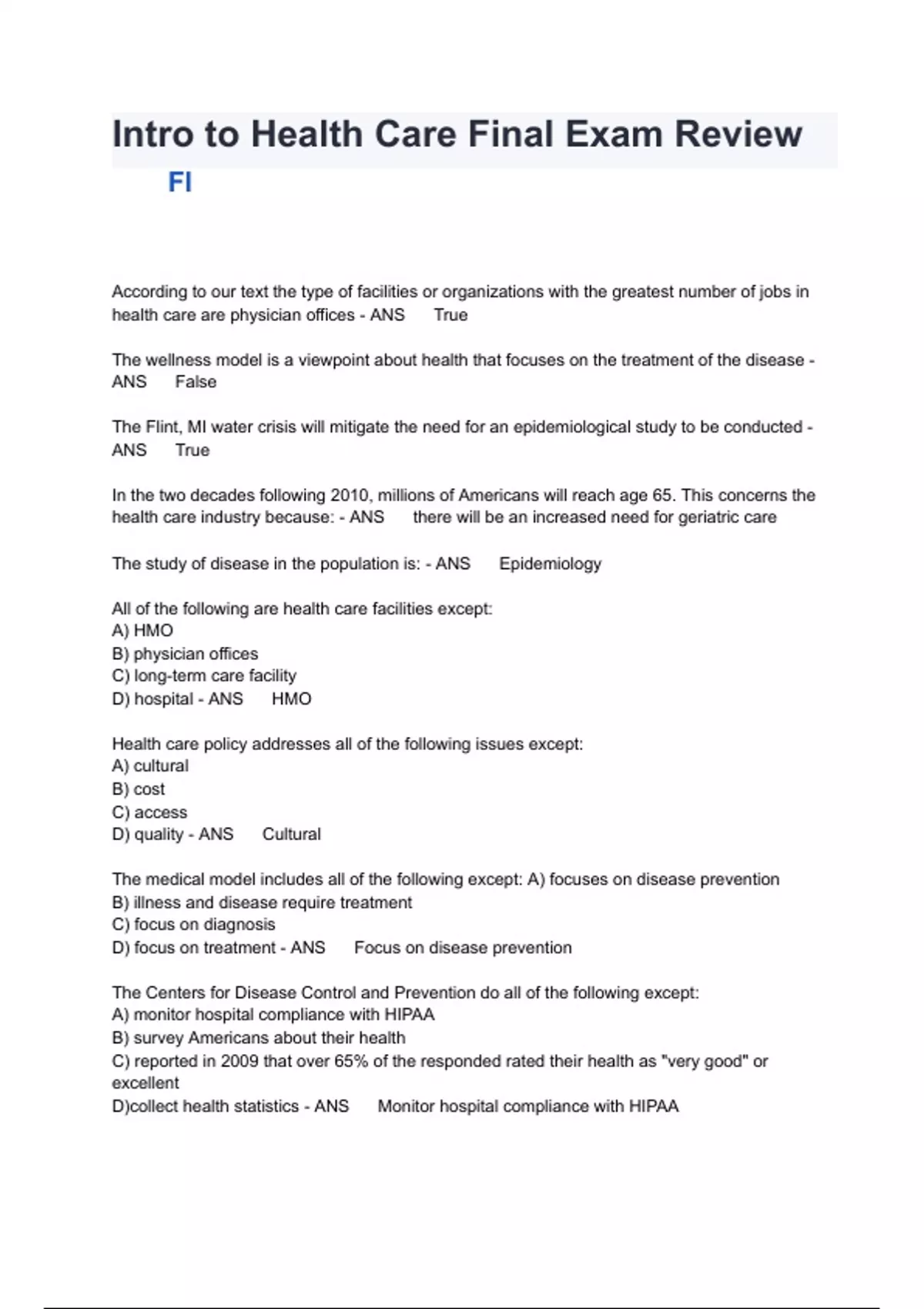 Intro to Health Care Final Exam Review

FI

According to our text the type of facilities or organizations with the greatest number of jobs in health care are physician offices - ANS True

The wellness model is a viewpoint about health that focuses on the treatment of the disease - ANS False

The Flint, MI water crisis will mitigate the need for an epidemiological study to be conducted - ANS True

In the two decades following 2010, millions of Americans will reach age 65. This concerns the health care industry because: - ANS there will be an increased need for geriatric care

The study of disease in the population is: - ANS Epidemiology

All of the following are health care facilities except:
A) HMO
B) physician offices
C) long-term care facility
D) hospital - ANS HMO

Health care policy addresses all of the following issues except:
A) cultural
B) cost
C) access
D) quality - ANS Cultural

The medical model includes all of the following except: A) focuses on disease prevention
B) illness and disease require treatment
C) focus on diagnosis
D) focus on treatment - ANS Focus on disease prevention

The Centers for Disease Control and Prevention do all of the following except:
A) monitor hospital compliance with HIPAA
B) survey Americans about their health
C) reported in 2009 that over 65% of the responded rated their health as "very good" or excellent
D)collect health statistics - ANS Monitor hospital compliance with HIPAA